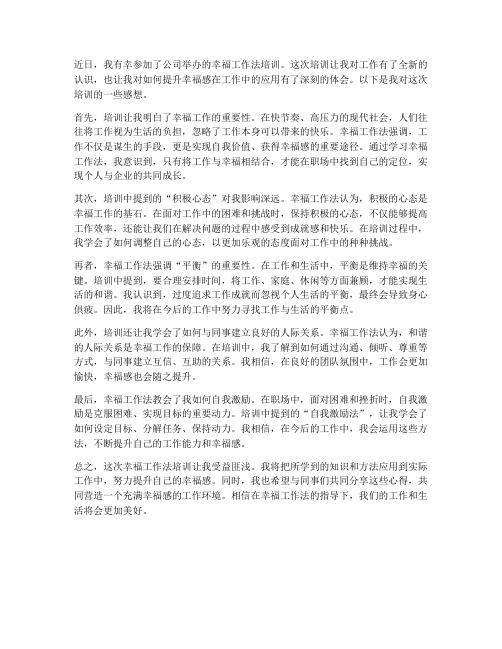 近日，我有幸参加了公司举办的幸福工作法培训。这次培训让我对工作有了全新的认识，也让我对如何提升幸福感在工作中的应用有了深刻的体会。以下是我对这次培训的一些感想。

首先，培训让我明白了幸福工作的重要性。在快节奏、高压力的现代社会，人们往往将工作视为生活的负担，忽略了工作本身可以带来的快乐。幸福工作法强调，工作不仅是谋生的手段，更是实现自我价值、获得幸福感的重要途径。通过学习幸福工作法，我意识到，只有将工作与幸福相结合，才能在职场中找到自己的定位，实现个人与企业的共同成长。

其次，培训中提到的“积极心态”对我影响深远。幸福工作法认为，积极的心态是幸福工作的基石。在面对工作中的困难和挑战时，保持积极的心态，不仅能够提高工作效率，还能让我们在解决问题的过程中感受到成就感和快乐。在培训过程中，我学会了如何调整自己的心态，以更加乐观的态度面对工作中的种种挑战。

再者，幸福工作法强调“平衡”的重要性。在工作和生活中，平衡是维持幸福的关键。培训中提到，要合理安排时间，将工作、家庭、休闲等方面兼顾，才能实现生活的和谐。我认识到，过度追求工作成就而忽视个人生活的平衡，最终会导致身心俱疲。因此，我将在今后的工作中努力寻找工作与生活的平衡点。

此外，培训还让我学会了如何与同事建立良好的人际关系。幸福工作法认为，和谐的人际关系是幸福工作的保障。在培训中，我了解到如何通过沟通、倾听、尊重等方式，与同事建立互信、互助的关系。我相信，在良好的团队氛围中，工作会更加愉快，幸福感也会随之提升。

最后，幸福工作法教会了我如何自我激励。在职场中，面对困难和挫折时，自我激励是克服困难、实现目标的重要动力。培训中提到的“自我激励法”，让我学会了如何设定目标、分解任务、保持动力。我相信，在今后的工作中，我会运用这些方法，不断提升自己的工作能力和幸福感。

总之，这次幸福工作法培训让我受益匪浅。我将把所学到的知识和方法应用到实际工作中，努力提升自己的幸福感。同时，我也希望与同事们共同分享这些心得，共同营造一个充满幸福感的工作环境。相信在幸福工作法的指导下，我们的工作和生活将会更加美好。